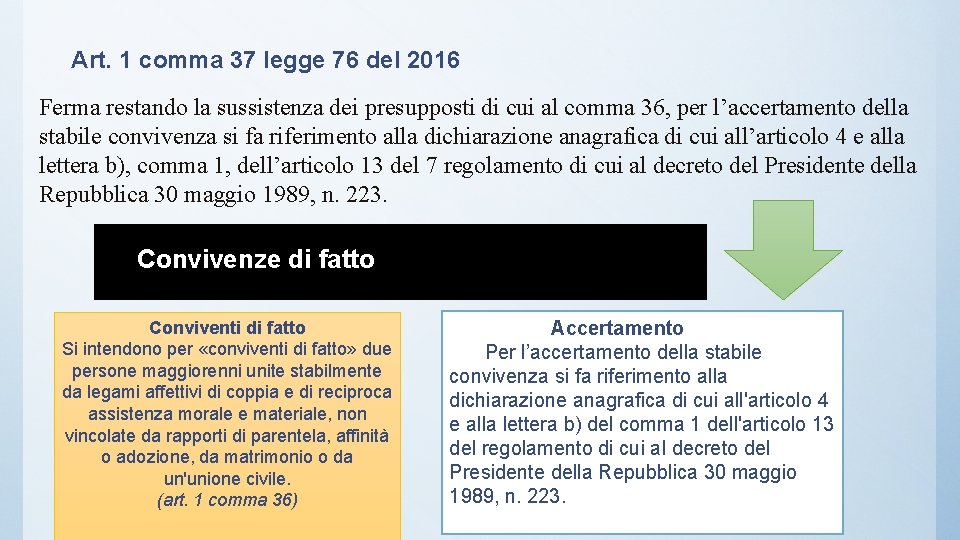 Art. 1 comma 37 legge 76 del 2016

Ferma restando la sussistenza dei presupposti di cui al comma 36, per l’accertamento della stabile convivenza si fa riferimento alla dichiarazione anagrafica di cui all’articolo 4 e alla lettera b), comma 1, dell’articolo 13 del 7 regolamento di cui al decreto del Presidente della Repubblica 30 maggio 1989, n. 223.

Convivenze di fatto

Conviventi di fatto
Si intendono per «conviventi di fatto» due persone maggiorenni unite stabilmente da legami affettivi di coppia e di reciproca assistenza morale e materiale, non vincolate da rapporti di parentela, affinità o adozione, da matrimonio o da un'unione civile.
(art. 1 comma 36)

Accertamento
Per l’accertamento della stabile convivenza si fa riferimento alla dichiarazione anagrafica di cui all'articolo 4 e alla lettera b) del comma 1 dell'articolo 13 del regolamento di cui al decreto del Presidente della Repubblica 30 maggio 1989, n. 223.